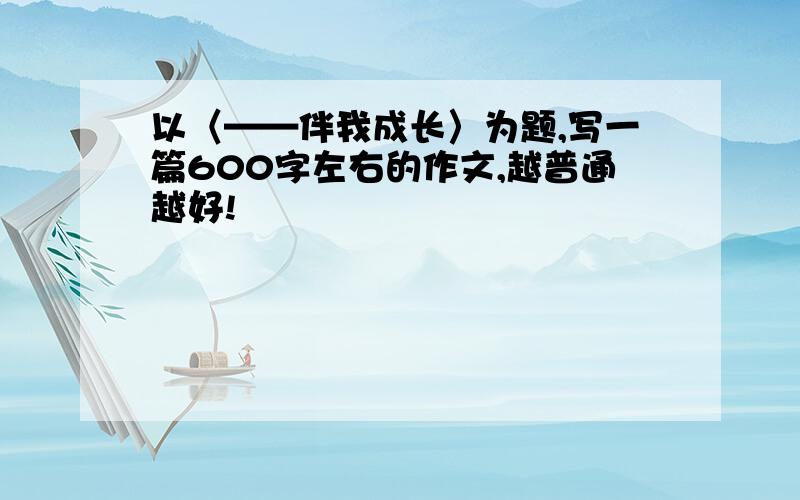 以〈——伴我成长〉为题,写一篇600字左右的作文,越普通越好!